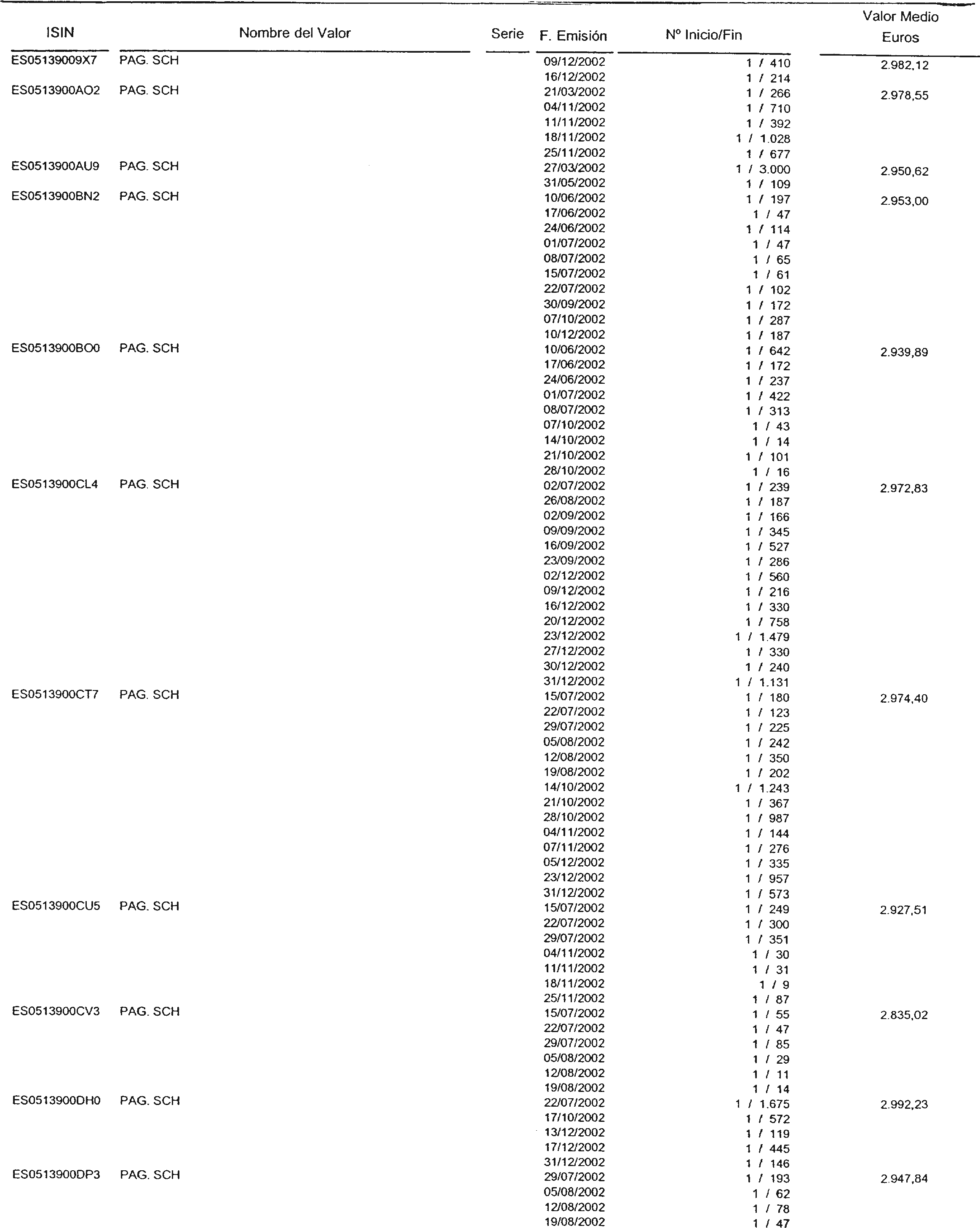 | ISIN | Nombre del Valor | Serie | F. Emisión | Nº Inicio/Fin | Valor Medio Euros |
|---|---|---|---|---|---|
| ES05139009X7 | PAG. SCH | | 09/12/2002 | 1 / 410 | 2.982,12 |
| | | | 16/12/2002 | 1 / 214 | |
| ES0513900AO2 | PAG. SCH | | 21/03/2002 | 1 / 266 | 2.978,55 |
| | | | 04/11/2002 | 1 / 710 | |
| | | | 11/11/2002 | 1 / 392 | |
| | | | 18/11/2002 | 1 / 1.028 | |
| | | | 25/11/2002 | 1 / 677 | |
| ES0513900AU9 | PAG. SCH | | 27/03/2002 | 1 / 3.000 | 2.950,62 |
| | | | 31/05/2002 | 1 / 109 | |
| ES0513900BN2 | PAG. SCH | | 10/06/2002 | 1 / 197 | 2.953,00 |
| | | | 17/06/2002 | 1 / 47 | |
| | | | 24/06/2002 | 1 / 114 | |
| | | | 01/07/2002 | 1 / 47 | |
| | | | 08/07/2002 | 1 / 65 | |
| | | | 15/07/2002 | 1 / 61 | |
| | | | 22/07/2002 | 1 / 102 | |
| | | | 30/09/2002 | 1 / 172 | |
| | | | 07/10/2002 | 1 / 287 | |
| | | | 10/12/2002 | 1 / 187 | |
| ES0513900BO0 | PAG. SCH | | 10/06/2002 | 1 / 642 | 2.939,89 |
| | | | 17/06/2002 | 1 / 172 | |
| | | | 24/06/2002 | 1 / 237 | |
| | | | 01/07/2002 | 1 / 422 | |
| | | | 08/07/2002 | 1 / 313 | |
| | | | 07/10/2002 | 1 / 43 | |
| | | | 14/10/2002 | 1 / 14 | |
| | | | 21/10/2002 | 1 / 101 | |
| | | | 28/10/2002 | 1 / 16 | |
| ES0513900CL4 | PAG. SCH | | 02/07/2002 | 1 / 239 | 2.972,83 |
| | | | 26/08/2002 | 1 / 187 | |
| | | | 02/09/2002 | 1 / 166 | |
| | | | 09/09/2002 | 1 / 345 | |
| | | | 16/09/2002 | 1 / 527 | |
| | | | 23/09/2002 | 1 / 286 | |
| | | | 02/12/2002 | 1 / 560 | |
| | | | 09/12/2002 | 1 / 216 | |
| | | | 16/12/2002 | 1 / 330 | |
| | | | 20/12/2002 | 1 / 758 | |
| | | | 23/12/2002 | 1 / 1.479 | |
| | | | 27/12/2002 | 1 / 330 | |
| | | | 30/12/2002 | 1 / 240 | |
| | | | 31/12/2002 | 1 / 1.131 | |
| ES0513900CT7 | PAG. SCH | | 15/07/2002 | 1 / 180 | 2.974,40 |
| | | | 22/07/2002 | 1 / 123 | |
| | | | 29/07/2002 | 1 / 225 | |
| | | | 05/08/2002 | 1 / 242 | |
| | | | 12/08/2002 | 1 / 350 | |
| | | | 19/08/2002 | 1 / 202 | |
| | | | 14/10/2002 | 1 / 1.243 | |
| | | | 21/10/2002 | 1 / 367 | |
| | | | 28/10/2002 | 1 / 987 | |
| | | | 04/11/2002 | 1 / 144 | |
| | | | 07/11/2002 | 1 / 276 | |
| | | | 05/12/2002 | 1 / 335 | |
| | | | 23/12/2002 | 1 / 957 | |
| | | | 31/12/2002 | 1 / 573 | |
| ES0513900CU5 | PAG. SCH | | 15/07/2002 | 1 / 249 | 2.927,51 |
| | | | 22/07/2002 | 1 / 300 | |
| | | | 29/07/2002 | 1 / 351 | |
| | | | 04/11/2002 | 1 / 30 | |
| | | | 11/11/2002 | 1 / 31 | |
| | | | 18/11/2002 | 1 / 9 | |
| | | | 25/11/2002 | 1 / 87 | |
| ES0513900CV3 | PAG. SCH | | 15/07/2002 | 1 / 55 | 2.835,02 |
| | | | 22/07/2002 | 1 / 47 | |
| | | | 29/07/2002 | 1 / 85 | |
| | | | 05/08/2002 | 1 / 29 | |
| | | | 12/08/2002 | 1 / 11 | |
| | | | 19/08/2002 | 1 / 14 | |
| ES0513900DH0 | PAG. SCH | | 22/07/2002 | 1 / 1.675 | 2.992,23 |
| | | | 17/10/2002 | 1 / 572 | |
| | | | 13/12/2002 | 1 / 119 | |
| | | | 17/12/2002 | 1 / 445 | |
| | | | 31/12/2002 | 1 / 146 | |
| ES0513900DP3 | PAG. SCH | | 29/07/2002 | 1 / 193 | 2.947,84 |
| | | | 05/08/2002 | 1 / 62 | |
| | | | 12/08/2002 | 1 / 78 | |
| | | | 19/08/2002 | 1 / 47 | |